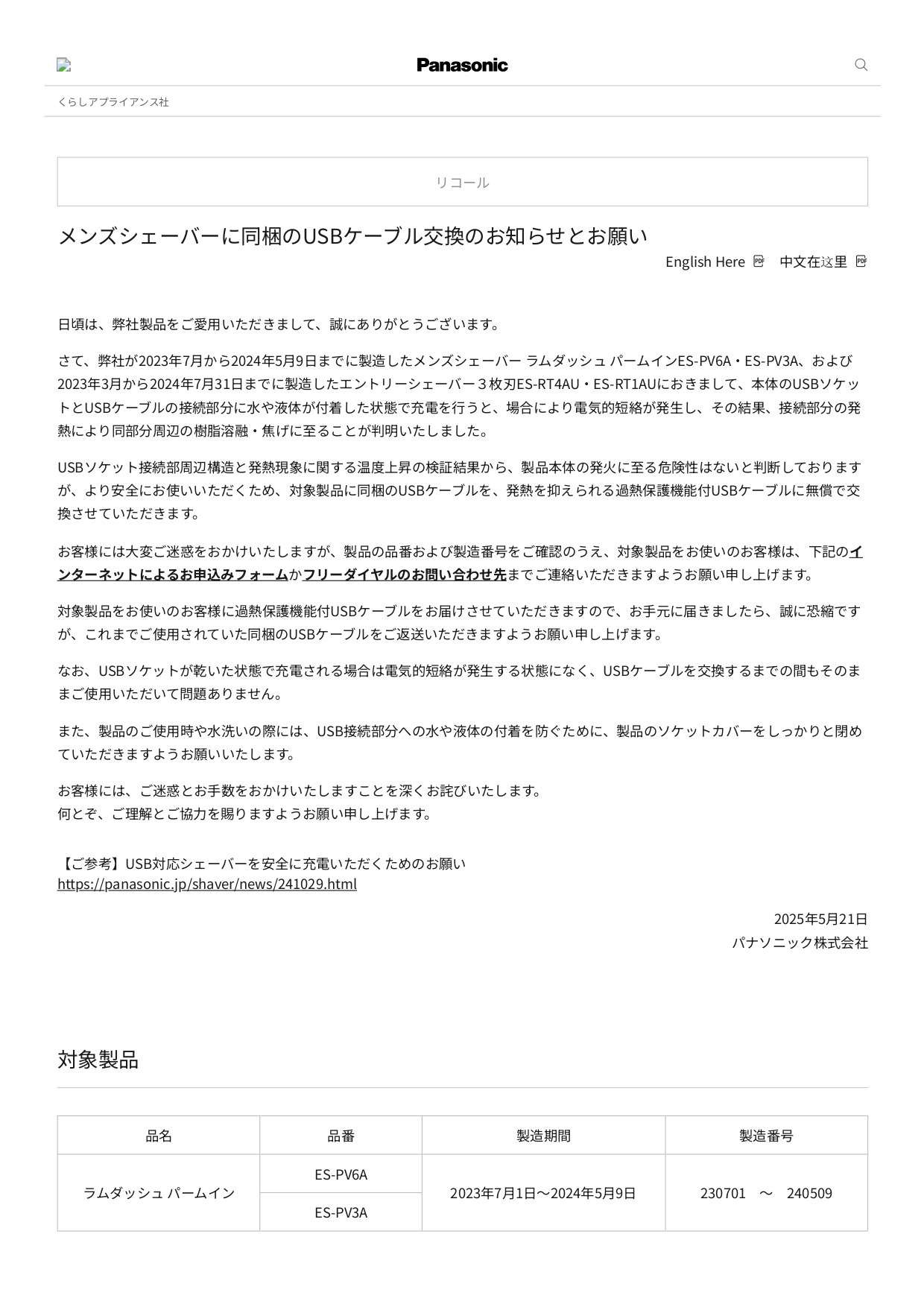 Panasonic

くらしアプライアンス社

リコール

メンズシェーバーに同梱のUSBケーブル交換のお知らせとお願い

English Here 中文在这里

日頃は、弊社製品をご愛用いただきまして、誠にありがとうございます。

さて、弊社が2023年7月から2024年5月9日までに製造したメンズシェーバー ラムダッシュ パームインES-PV6A・ES-PV3A、および2023年3月から2024年7月31日までに製造したエントリーシェーバー３枚刃ES-RT4AU・ES-RT1AUにおきまして、本体のUSBソケットとUSBケーブルの接続部分に水や液体が付着した状態で充電を行うと、場合により電気的短絡が発生し、その結果、接続部分の発熱により同部分周辺の樹脂溶融・焦げに至ることが判明いたしました。

USBソケット接続部周辺構造と発熱現象に関する温度上昇の検証結果から、製品本体の発火に至る危険性はないと判断しておりますが、より安全にお使いいただくため、対象製品に同梱のUSBケーブルを、発熱を抑えられる過熱保護機能付USBケーブルに無償で交換させていただきます。

お客様には大変ご迷惑をおかけいたしますが、製品の品番および製造番号をご確認のうえ、対象製品をお使いのお客様は、下記のインターネットによるお申込みフォームかフリーダイヤルのお問い合わせ先までご連絡いただきますようお願い申し上げます。

対象製品をお使いのお客様に過熱保護機能付USBケーブルをお届けさせていただきますので、お手元に届きましたら、誠に恐縮ですが、これまでご使用されていた同梱のUSBケーブルをご返送いただきますようお願い申し上げます。

なお、USBソケットが乾いた状態で充電される場合は電気的短絡が発生する状態になく、USBケーブルを交換するまでの間もそのままご使用いただいて問題ありません。

また、製品のご使用時や水洗いの際には、USB接続部分への水や液体の付着を防ぐために、製品のソケットカバーをしっかりと閉めていただきますようお願いいたします。

お客様には、ご迷惑とお手数をおかけいたしますことを深くお詫びいたします。
何とぞ、ご理解とご協力を賜りますようお願い申し上げます。

【ご参考】USB対応シェーバーを安全に充電いただくためのお願い
https://panasonic.jp/shaver/news/241029.html

2025年5月21日
パナソニック株式会社

対象製品

| 品名 | 品番 | 製造期間 | 製造番号 |
|---|---|---|---|
| ラムダッシュ パームイン | ES-PV6A | 2023年7月1日～2024年5月9日 | 230701 ～ 240509 |
| | ES-PV3A | | |